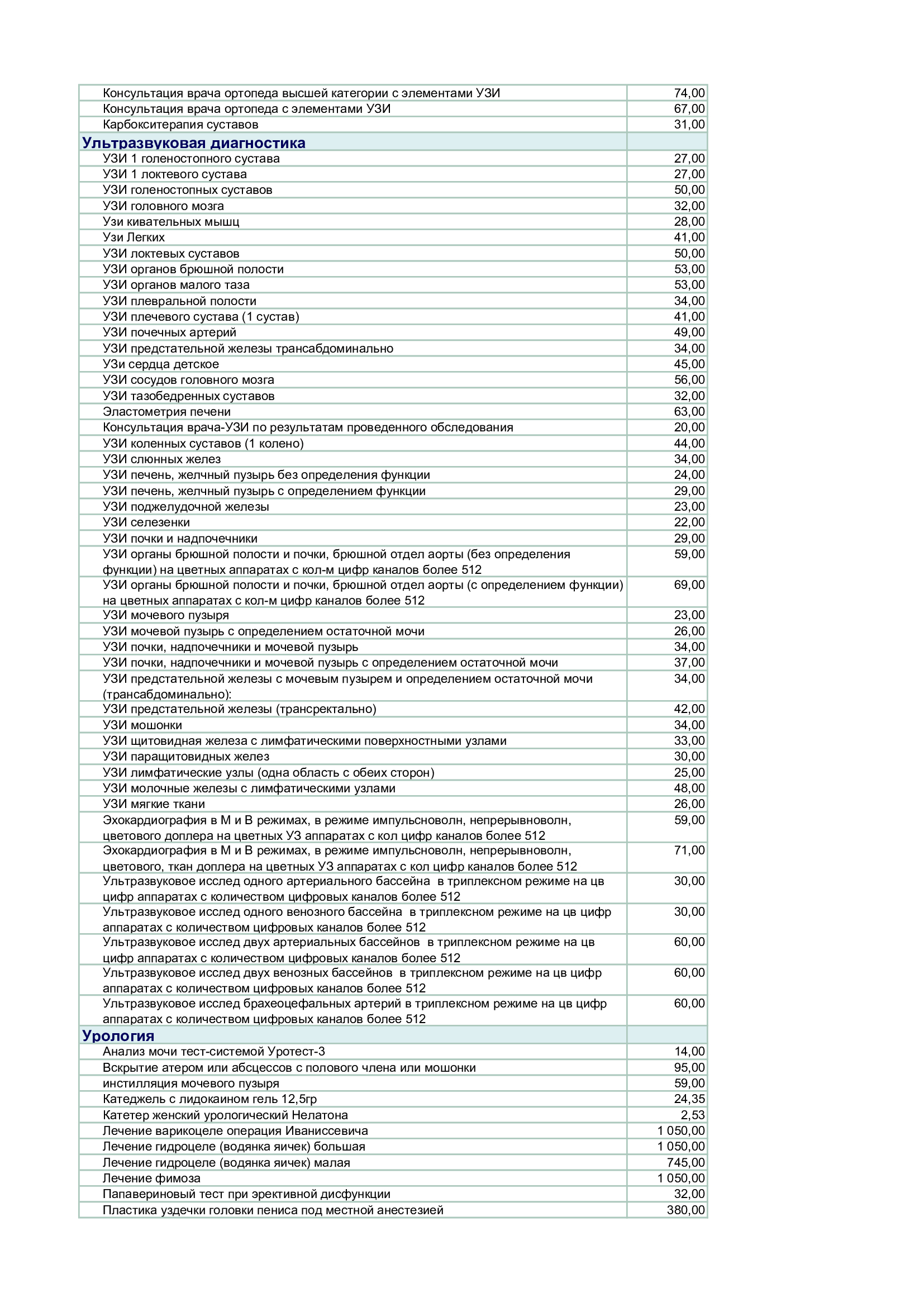 | Консультация врача ортопеда высшей категории с элементами УЗИ | 74,00 |
|---|---|
| Консультация врача ортопеда с элементами УЗИ | 67,00 |
| Карбокситерапия суставов | 31,00 |
| Ультразвуковая диагностика | |
| УЗИ 1 голеностопного сустава | 27,00 |
| УЗИ 1 локтевого сустава | 27,00 |
| УЗИ голеностопных суставов | 50,00 |
| УЗИ головного мозга | 32,00 |
| Узи кивательных мышц | 28,00 |
| Узи Легких | 41,00 |
| УЗИ локтевых суставов | 50,00 |
| УЗИ органов брюшной полости | 53,00 |
| УЗИ органов малого таза | 53,00 |
| УЗИ плевральной полости | 34,00 |
| УЗИ плечевого сустава (1 сустав) | 41,00 |
| УЗИ почечных артерий | 49,00 |
| УЗИ предстательной железы трансабдоминально | 34,00 |
| УЗи сердца детское | 45,00 |
| УЗИ сосудов головного мозга | 56,00 |
| УЗИ тазобедренных суставов | 32,00 |
| Эластометрия печени | 63,00 |
| Консультация врача-УЗИ по результатам проведенного обследования | 20,00 |
| УЗИ коленных суставов (1 колено) | 44,00 |
| УЗИ слюнных желез | 34,00 |
| УЗИ печень, желчный пузырь без определения функции | 24,00 |
| УЗИ печень, желчный пузырь с определением функции | 29,00 |
| УЗИ поджелудочной железы | 23,00 |
| УЗИ селезенки | 22,00 |
| УЗИ почки и надпочечники | 29,00 |
| УЗИ органы брюшной полости и почки, брюшной отдел аорты (без определения функции) на цветных аппаратах с кол-м цифр каналов более 512 | 59,00 |
| УЗИ органы брюшной полости и почки, брюшной отдел аорты (с определением функции) на цветных аппаратах с кол-м цифр каналов более 512 | 69,00 |
| УЗИ мочевого пузыря | 23,00 |
| УЗИ мочевой пузырь с определением остаточной мочи | 26,00 |
| УЗИ почки, надпочечники и мочевой пузырь | 34,00 |
| УЗИ почки, надпочечники и мочевой пузырь с определением остаточной мочи | 37,00 |
| УЗИ предстательной железы с мочевым пузырем и определением остаточной мочи (трансабдоминально): | 34,00 |
| УЗИ предстательной железы (трансректально) | 42,00 |
| УЗИ мошонки | 34,00 |
| УЗИ щитовидная железа с лимфатическими поверхностными узлами | 33,00 |
| УЗИ паращитовидных желез | 30,00 |
| УЗИ лимфатические узлы (одна область с обеих сторон) | 25,00 |
| УЗИ молочные железы с лимфатическими узлами | 48,00 |
| УЗИ мягкие ткани | 26,00 |
| Эхокардиография в М и В режимах, в режиме импульсноволн, непрерывноволн, цветового доплера на цветных УЗ аппаратах с кол цифр каналов более 512 | 59,00 |
| Эхокардиография в М и В режимах, в режиме импульсноволн, непрерывноволн, цветового, ткан доплера на цветных УЗ аппаратах с кол цифр каналов более 512 | 71,00 |
| Ультразвуковое исслед одного артериального бассейна в триплексном режиме на цв цифр аппаратах с количеством цифровых каналов более 512 | 30,00 |
| Ультразвуковое исслед одного венозного бассейна в триплексном режиме на цв цифр аппаратах с количеством цифровых каналов более 512 | 30,00 |
| Ультразвуковое исслед двух артериальных бассейнов в триплексном режиме на цв цифр аппаратах с количеством цифровых каналов более 512 | 60,00 |
| Ультразвуковое исслед двух венозных бассейнов в триплексном режиме на цв цифр аппаратах с количеством цифровых каналов более 512 | 60,00 |
| Ультразвуковое исслед брахеоцефальных артерий в триплексном режиме на цв цифр аппаратах с количеством цифровых каналов более 512 | 60,00 |
| Урология | |
| Анализ мочи тест-системой Уротест-3 | 14,00 |
| Вскрытие атером или абсцессов с полового члена или мошонки | 95,00 |
| инстилляция мочевого пузыря | 59,00 |
| Катеджель с лидокаином гель 12,5гр | 24,35 |
| Катетер женский урологический Нелатона | 2,53 |
| Лечение варикоцеле операция Иваниссевича | 1 050,00 |
| Лечение гидроцеле (водянка яичек) большая | 1 050,00 |
| Лечение гидроцеле (водянка яичек) малая | 745,00 |
| Лечение фимоза | 1 050,00 |
| Папавериновый тест при эрективной дисфункции | 32,00 |
| Пластика уздечки головки пениса под местной анестезией | 380,00 |